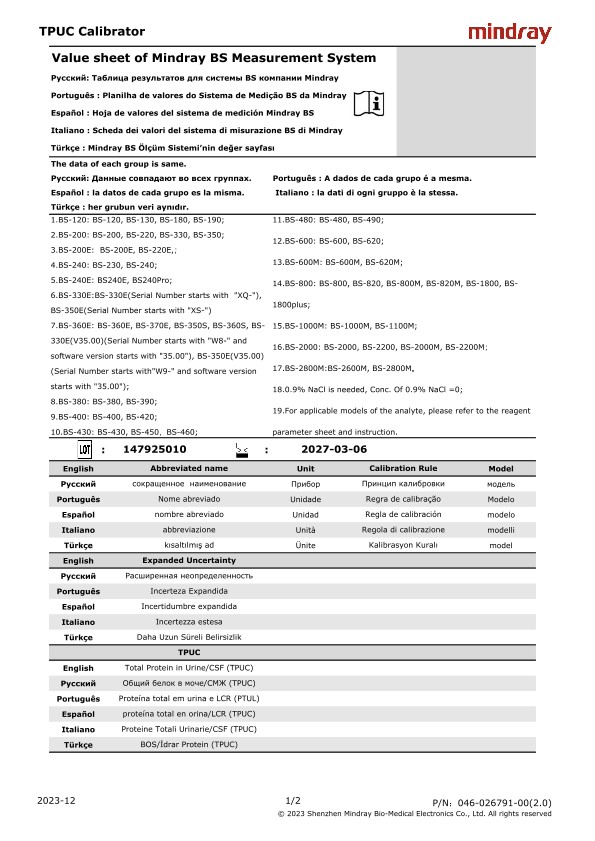 TPUC Calibrator

mindray

Value sheet of Mindray BS Measurement System

Русский: Таблица результатов для системы BS компании Mindray

Português : Planilha de valores do Sistema de Medição BS da Mindray

Español : Hoja de valores del sistema de medición Mindray BS

Italiano : Scheda dei valori del sistema di misurazione BS di Mindray

Türkçe : Mindray BS Ölçüm Sistemi'nin değer sayfası

The data of each group is same.

Русский: Данные совпадают во всех группах.

Português : A dados de cada grupo é a mesma.

Español : la datos de cada grupo es la misma.

Italiano : la dati di ogni gruppo è la stessa.

Türkçe : her grubun veri aynıdır.

1.BS-120: BS-120, BS-130, BS-180, BS-190;

2.BS-200: BS-200, BS-220, BS-330, BS-350;

3.BS-200E: BS-200E, BS-220E,;

4.BS-240: BS-230, BS-240;

5.BS-240E: BS240E, BS240Pro;

6.BS-330E:BS-330E(Serial Number starts with "XQ-"), BS-350E(Serial Number starts with "XS-")

7.BS-360E: BS-360E, BS-370E, BS-350S, BS-360S, BS-330E(V35.00)(Serial Number starts with "W8-" and software version starts with "35.00"), BS-350E(V35.00)(Serial Number starts with"W9-" and software version starts with "35.00");

8.BS-380: BS-380, BS-390;

9.BS-400: BS-400, BS-420;

10.BS-430: BS-430, BS-450, BS-460;

11.BS-480: BS-480, BS-490;

12.BS-600: BS-600, BS-620;

13.BS-600M: BS-600M, BS-620M;

14.BS-800: BS-800, BS-820, BS-800M, BS-820M, BS-1800, BS-1800plus;

15.BS-1000M: BS-1000M, BS-1100M;

16.BS-2000: BS-2000, BS-2200, BS-2000M, BS-2200M;

17.BS-2800M:BS-2600M, BS-2800M,

18.0.9% NaCl is needed, Conc. Of 0.9% NaCl =0;

19.For applicable models of the analyte, please refer to the reagent parameter sheet and instruction.

LOT : 147925010 : 2027-03-06

| English | Abbreviated name | Unit | Calibration Rule | Model |
|---|---|---|---|---|
| Русский | сокращенное наименование | Прибор | Принцип калибровки | модель |
| Português | Nome abreviado | Unidade | Regra de calibração | Modelo |
| Español | nombre abreviado | Unidad | Regla de calibración | modelo |
| Italiano | abbreviazione | Unità | Regola di calibrazione | modelli |
| Türkçe | kısaltılmış ad | Ünite | Kalibrasyon Kuralı | model |
| English | Expanded Uncertainty | | | |
| Русский | Расширенная неопределенность | | | |
| Português | Incerteza Expandida | | | |
| Español | Incertidumbre expandida | | | |
| Italiano | Incertezza estesa | | | |
| Türkçe | Daha Uzun Süreli Belirsizlik | | | |
| | TPUC | | | |
| English | Total Protein in Urine/CSF (TPUC) | | | |
| Русский | Общий белок в моче/СМЖ (TPUC) | | | |
| Português | Proteína total em urina e LCR (PTUL) | | | |
| Español | proteína total en orina/LCR (TPUC) | | | |
| Italiano | Proteine Totali Urinarie/CSF (TPUC) | | | |
| Türkçe | BOS/İdrar Protein (TPUC) | | | |

2023-12

1/2

P/N: 046-026791-00(2.0)

© 2023 Shenzhen Mindray Bio-Medical Electronics Co., Ltd. All rights reserved